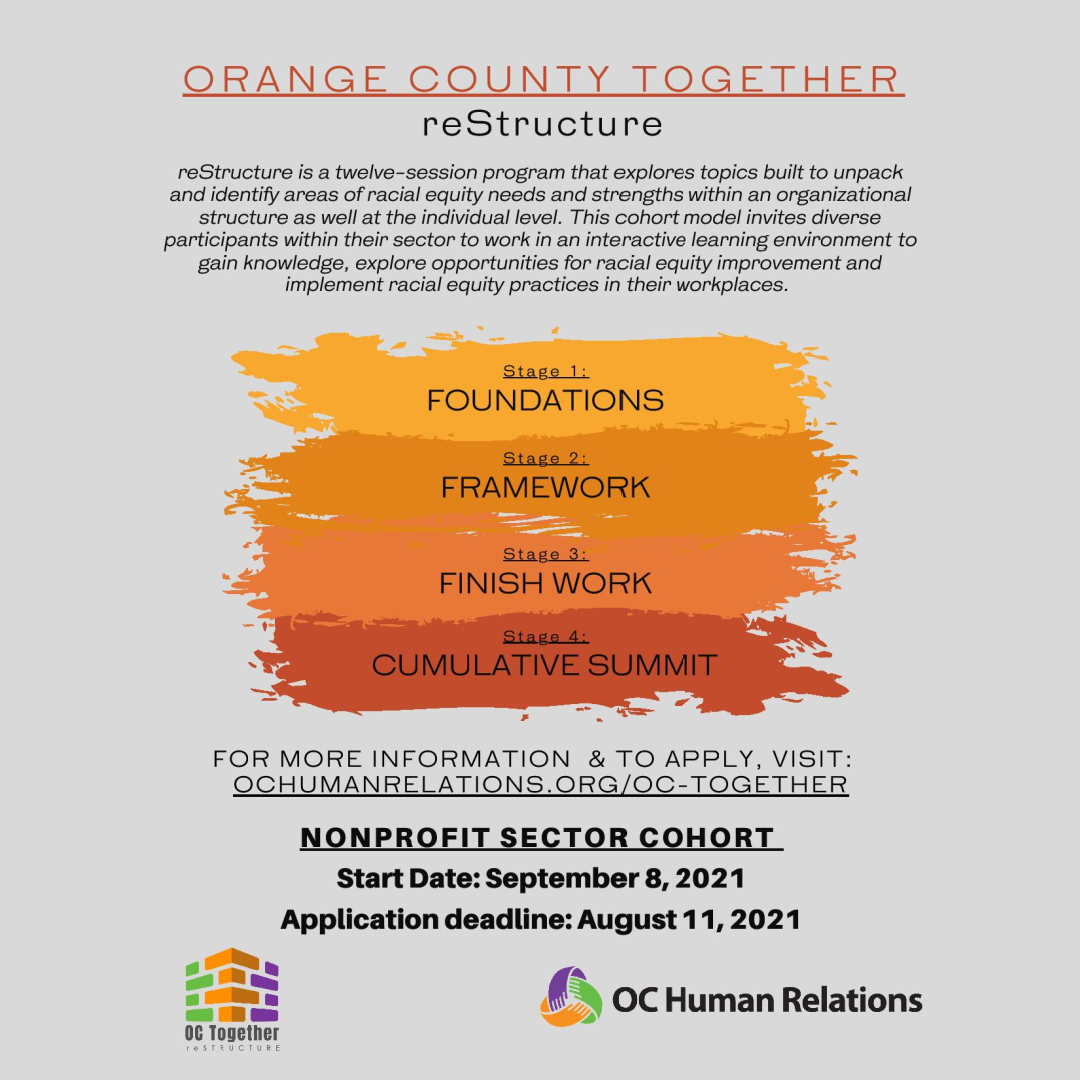 ORANGE COUNTY TOGETHER
reStructure

reStructure is a twelve-session program that explores topics built to unpack and identify areas of racial equity needs and strengths within an organizational structure as well at the individual level. This cohort model invites diverse participants within their sector to work in an interactive learning environment to gain knowledge, explore opportunities for racial equity improvement and implement racial equity practices in their workplaces.

Stage 1:
FOUNDATIONS

Stage 2:
FRAMEWORK

Stage 3:
FINISH WORK

Stage 4:
CUMULATIVE SUMMIT

FOR MORE INFORMATION & TO APPLY, VISIT:
OCHUMANRELATIONS.ORG/OC-TOGETHER

NONPROFIT SECTOR COHORT
Start Date: September 8, 2021
Application deadline: August 11, 2021

OC Together
reSTRUCTURE

OC Human Relations